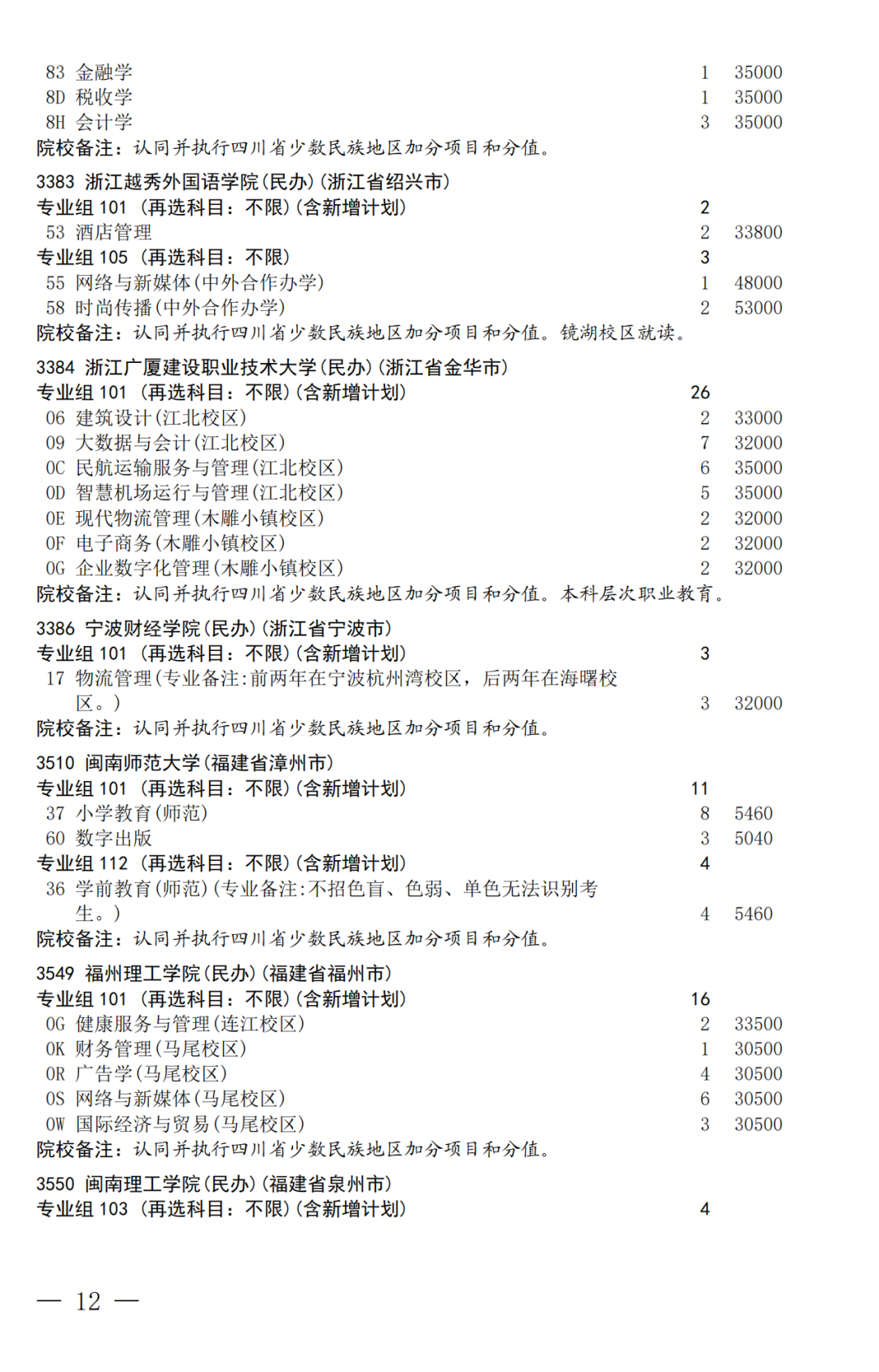 83 金融学 1 35000
8D 税收学 1 35000
8H 会计学 3 35000
院校备注：认同并执行四川省少数民族地区加分项目和分值。

3383 浙江越秀外国语学院(民办)(浙江省绍兴市)
专业组 101 (再选科目：不限)(含新增计划) 2
53 酒店管理 2 33800
专业组 105 (再选科目：不限) 3
55 网络与新媒体(中外合作办学) 1 48000
58 时尚传播(中外合作办学) 2 53000
院校备注：认同并执行四川省少数民族地区加分项目和分值。镜湖校区就读。

3384 浙江广厦建设职业技术大学(民办)(浙江省金华市)
专业组 101 (再选科目：不限)(含新增计划) 26
06 建筑设计(江北校区) 2 33000
09 大数据与会计(江北校区) 7 32000
0C 民航运输服务与管理(江北校区) 6 35000
0D 智慧机场运行与管理(江北校区) 5 35000
0E 现代物流管理(木雕小镇校区) 2 32000
0F 电子商务(木雕小镇校区) 2 32000
0G 企业数字化管理(木雕小镇校区) 2 32000
院校备注：认同并执行四川省少数民族地区加分项目和分值。本科层次职业教育。

3386 宁波财经学院(民办)(浙江省宁波市)
专业组 101 (再选科目：不限)(含新增计划) 3
17 物流管理(专业备注:前两年在宁波杭州湾校区，后两年在海曙校区。) 3 32000
院校备注：认同并执行四川省少数民族地区加分项目和分值。

3510 闽南师范大学(福建省漳州市)
专业组 101 (再选科目：不限)(含新增计划) 11
37 小学教育(师范) 8 5460
60 数字出版 3 5040
专业组 112 (再选科目：不限)(含新增计划) 4
36 学前教育(师范)(专业备注:不招色盲、色弱、单色无法识别考生。) 4 5460
院校备注：认同并执行四川省少数民族地区加分项目和分值。

3549 福州理工学院(民办)(福建省福州市)
专业组 101 (再选科目：不限)(含新增计划) 16
0G 健康服务与管理(连江校区) 2 33500
0K 财务管理(马尾校区) 1 30500
0R 广告学(马尾校区) 4 30500
0S 网络与新媒体(马尾校区) 6 30500
0W 国际经济与贸易(马尾校区) 3 30500
院校备注：认同并执行四川省少数民族地区加分项目和分值。

3550 闽南理工学院(民办)(福建省泉州市)
专业组 103 (再选科目：不限)(含新增计划) 4

— 12 —